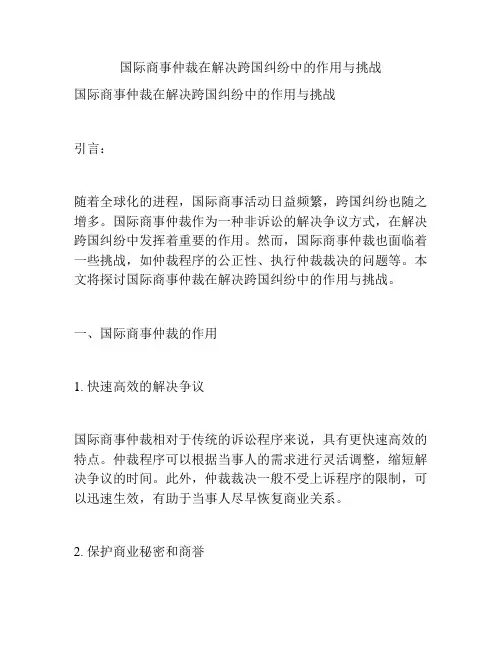 国际商事仲裁在解决跨国纠纷中的作用与挑战

国际商事仲裁在解决跨国纠纷中的作用与挑战

引言：

随着全球化的进程，国际商事活动日益频繁，跨国纠纷也随之增多。国际商事仲裁作为一种非诉讼的解决争议方式，在解决跨国纠纷中发挥着重要的作用。然而，国际商事仲裁也面临着一些挑战，如仲裁程序的公正性、执行仲裁裁决的问题等。本文将探讨国际商事仲裁在解决跨国纠纷中的作用与挑战。

一、国际商事仲裁的作用

1. 快速高效的解决争议

国际商事仲裁相对于传统的诉讼程序来说，具有更快速高效的特点。仲裁程序可以根据当事人的需求进行灵活调整，缩短解决争议的时间。此外，仲裁裁决一般不受上诉程序的限制，可以迅速生效，有助于当事人尽早恢复商业关系。

2. 保护商业秘密和商誉